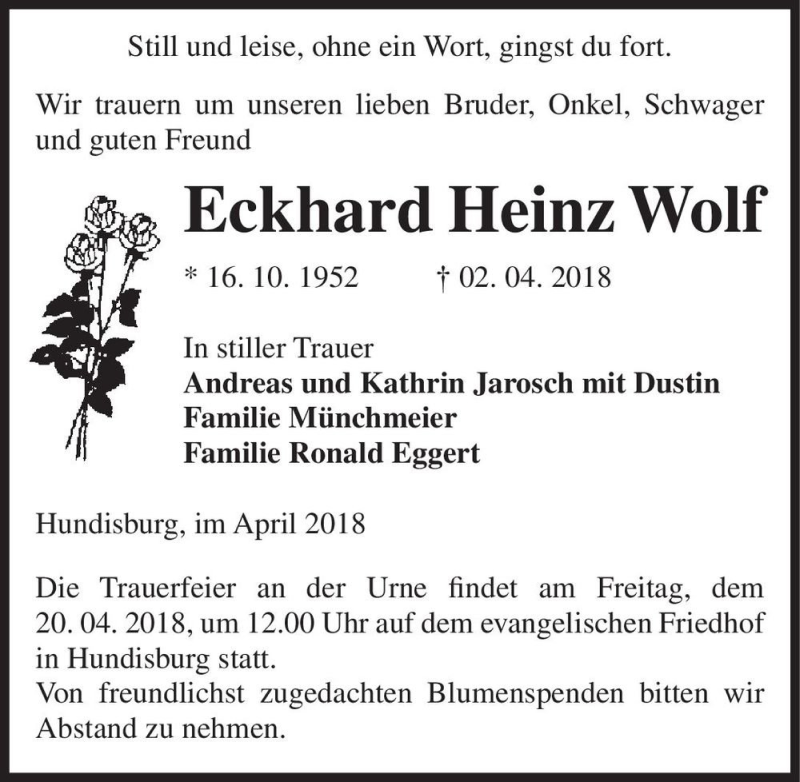 Still und leise, ohne ein Wort, gingst du fort.

Wir trauern um unseren lieben Bruder, Onkel, Schwager und guten Freund

Eckhard Heinz Wolf

* 16. 10. 1952 † 02. 04. 2018

In stiller Trauer
Andreas und Kathrin Jarosch mit Dustin
Familie Münchmeier
Familie Ronald Eggert

Hundisburg, im April 2018

Die Trauerfeier an der Urne findet am Freitag, dem 20. 04. 2018, um 12.00 Uhr auf dem evangelischen Friedhof in Hundisburg statt.
Von freundlichst zugedachten Blumenspenden bitten wir Abstand zu nehmen.